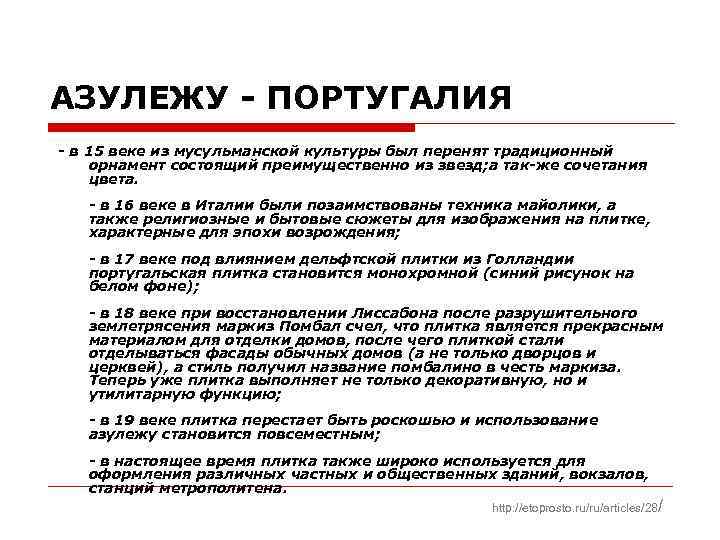 АЗУЛЕЖУ - ПОРТУГАЛИЯ

- в 15 веке из мусульманской культуры был перенят традиционный орнамент состоящий преимущественно из звезд;а так-же сочетания цвета.

- в 16 веке в Италии были позаимствованы техника майолики, а также религиозные и бытовые сюжеты для изображения на плитке, характерные для эпохи возрождения;

- в 17 веке под влиянием дельфтской плитки из Голландии португальская плитка становится монохромной (синий рисунок на белом фоне);

- в 18 веке при восстановлении Лиссабона после разрушительного землетрясения маркиз Помбал счел, что плитка является прекрасным материалом для отделки домов, после чего плиткой стали отделываться фасады обычных домов (а не только дворцов и церквей), а стиль получил название помбалино в честь маркиза. Теперь уже плитка выполняет не только декоративную, но и утилитарную функцию;

- в 19 веке плитка перестает быть роскошью и использование азулежу становится повсеместным;

- в настоящее время плитка также широко используется для оформления различных частных и общественных зданий, вокзалов, станций метрополитена.

http://etoprosto.ru/ru/articles/28/